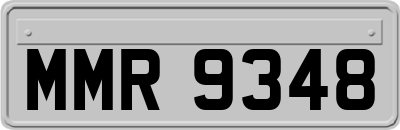 MMR 9348